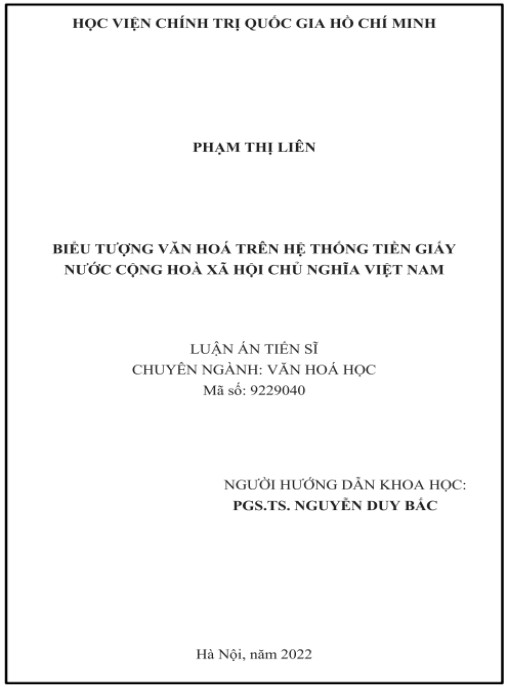 HỌC VIỆN CHÍNH TRỊ QUỐC GIA HỒ CHÍ MINH

PHẠM THỊ LIÊN

BIỂU TƯỢNG VĂN HOÁ TRÊN HỆ THỐNG TIỀN GIẤY NƯỚC CỘNG HOÀ XÃ HỘI CHỦ NGHĨA VIỆT NAM

LUẬN ÁN TIẾN SĨ
CHUYÊN NGÀNH: VĂN HOÁ HỌC
Mã số: 9229040

NGƯỜI HƯỚNG DẪN KHOA HỌC:
PGS.TS. NGUYỄN DUY BẮC

Hà Nội, năm 2022